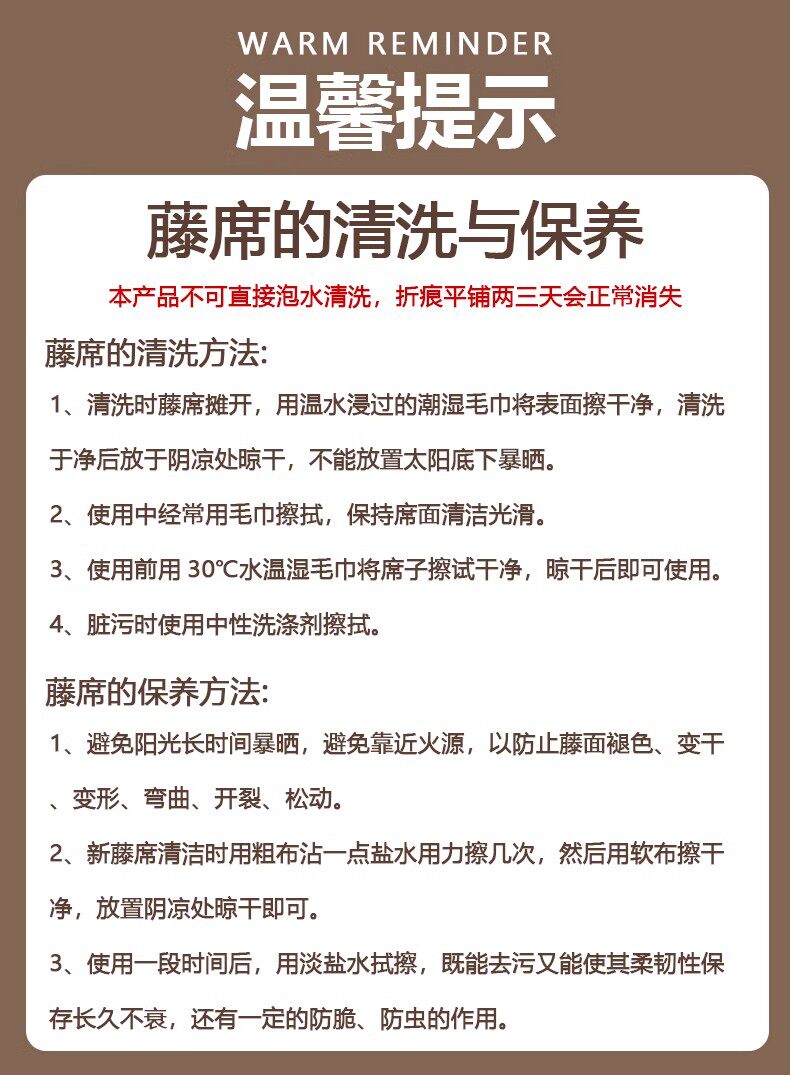 WARM REMINDER
温馨提示

藤席的清洗与保养

本产品不可直接泡水清洗，折痕平铺两三天会正常消失

藤席的清洗方法:

1、清洗时藤席摊开，用温水浸过的潮湿毛巾将表面擦干净，清洗于净后放于阴凉处晾干，不能放置太阳底下暴晒。

2、使用中经常用毛巾擦拭，保持席面清洁光滑。

3、使用前用 30°C水温湿毛巾将席子擦试干净，晾干后即可使用。

4、脏污时使用中性洗涤剂擦拭。

藤席的保养方法:

1、避免阳光长时间暴晒，避免靠近火源，以防止藤面褪色、变干、变形、弯曲、开裂、松动。

2、新藤席清洁时用粗布沾一点盐水用力擦几次，然后用软布擦干净，放置阴凉处晾干即可。

3、使用一段时间后，用淡盐水拭擦，既能去污又能使其柔韧性保存长久不衰，还有一定的防脆、防虫的作用。